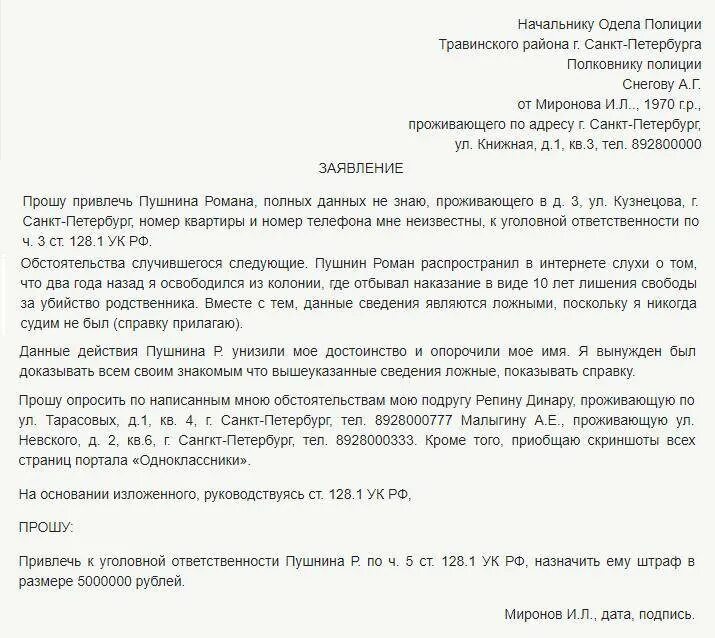 Начальнику Одела Полиции
Травинского района г. Санкт-Петербурга
Полковнику полиции
Снегову А.Г.
от Миронова И.Л.., 1970 г.р.,
проживающего по адресу г. Санкт-Петербург,
ул. Книжная, д.1, кв.3, тел. 892800000

ЗАЯВЛЕНИЕ

Прошу привлечь Пушнина Романа, полных данных не знаю, проживающего в д. 3, ул. Кузнецова, г. Санкт-Петербург, номер квартиры и номер телефона мне неизвестны, к уголовной ответственности по ч. 3 ст. 128.1 УК РФ.

Обстоятельства случившегося следующие. Пушнин Роман распространил в интернете слухи о том, что два года назад я освободился из колонии, где отбывал наказание в виде 10 лет лишения свободы за убийство родственника. Вместе с тем, данные сведения являются ложными, поскольку я никогда судим не был (справку прилагаю).

Данные действия Пушнина Р. унизили мое достоинство и опорочили мое имя. Я вынужден был доказывать всем своим знакомым что вышеуказанные сведения ложные, показывать справку.

Прошу опросить по написанным мною обстоятельствам мою подругу Репину Динару, проживающую по ул. Тарасовых, д.1, кв. 4, г. Санкт-Петербург, тел. 8928000777 Малыгину А.Е., проживающую ул. Невского, д. 2, кв.6, г. Сангкт-Петербург, тел. 8928000333. Кроме того, приобщаю скриншоты всех страниц портала «Одноклассники».

На основании изложенного, руководствуясь ст. 128.1 УК РФ,

ПРОШУ:

Привлечь к уголовной ответственности Пушнина Р. по ч. 5 ст. 128.1 УК РФ, назначить ему штраф в размере 5000000 рублей.

Миронов И.Л., дата, подпись.